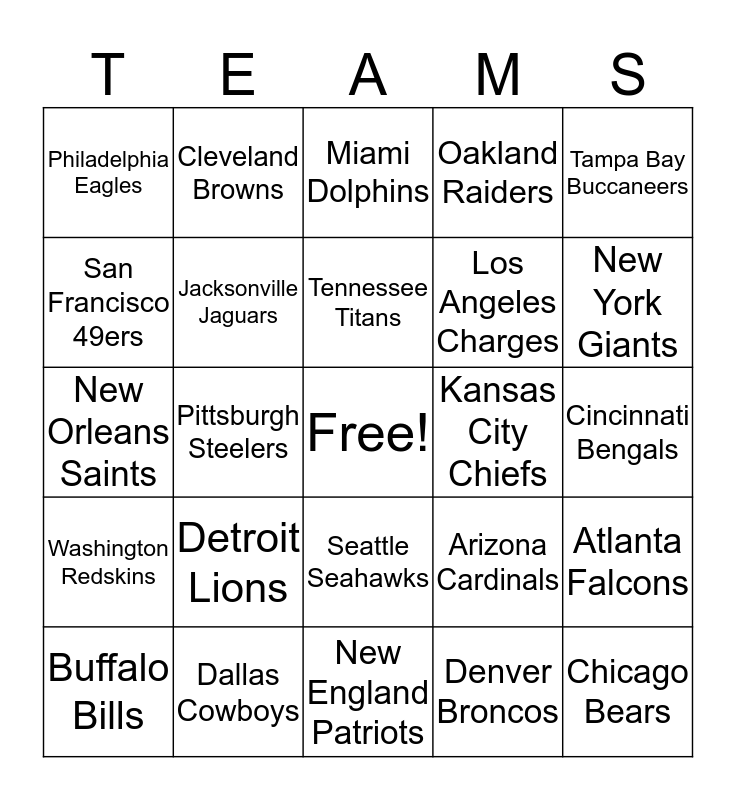 | T | E | A | M | S |
|---|---|---|---|---|
| Philadelphia Eagles | Cleveland Browns | Miami Dolphins | Oakland Raiders | Tampa Bay Buccaneers |
| San Francisco 49ers | Jacksonville Jaguars | Tennessee Titans | Los Angeles Charges | New York Giants |
| New Orleans Saints | Pittsburgh Steelers | Free! | Kansas City Chiefs | Cincinnati Bengals |
| Washington Redskins | Detroit Lions | Seattle Seahawks | Arizona Cardinals | Atlanta Falcons |
| Buffalo Bills | Dallas Cowboys | New England Patriots | Denver Broncos | Chicago Bears |